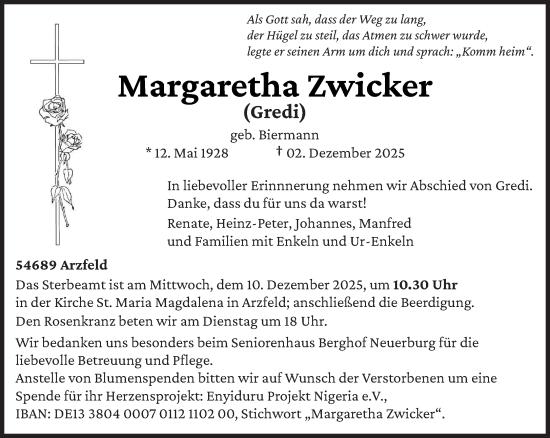 Als Gott sah, dass der Weg zu lang,
der Hügel zu steil, das Atmen zu schwer wurde,
legte er seinen Arm um dich und sprach: „Komm heim“.

Margaretha Zwicker
(Gredi)
geb. Biermann
* 12. Mai 1928 † 02. Dezember 2025

In liebevoller Erinnnerung nehmen wir Abschied von Gredi.
Danke, dass du für uns da warst!

Renate, Heinz-Peter, Johannes, Manfred
und Familien mit Enkeln und Ur-Enkeln

54689 Arzfeld
Das Sterbeamt ist am Mittwoch, dem 10. Dezember 2025, um 10.30 Uhr in der Kirche St. Maria Magdalena in Arzfeld; anschließend die Beerdigung.
Den Rosenkranz beten wir am Dienstag um 18 Uhr.

Wir bedanken uns besonders beim Seniorenhaus Berghof Neuerburg für die liebevolle Betreuung und Pflege.
Anstelle von Blumenspenden bitten wir auf Wunsch der Verstorbenen um eine Spende für ihr Herzensprojekt: Enyiduru Projekt Nigeria e.V.,
IBAN: DE13 3804 0007 0112 1102 00, Stichwort „Margaretha Zwicker“.